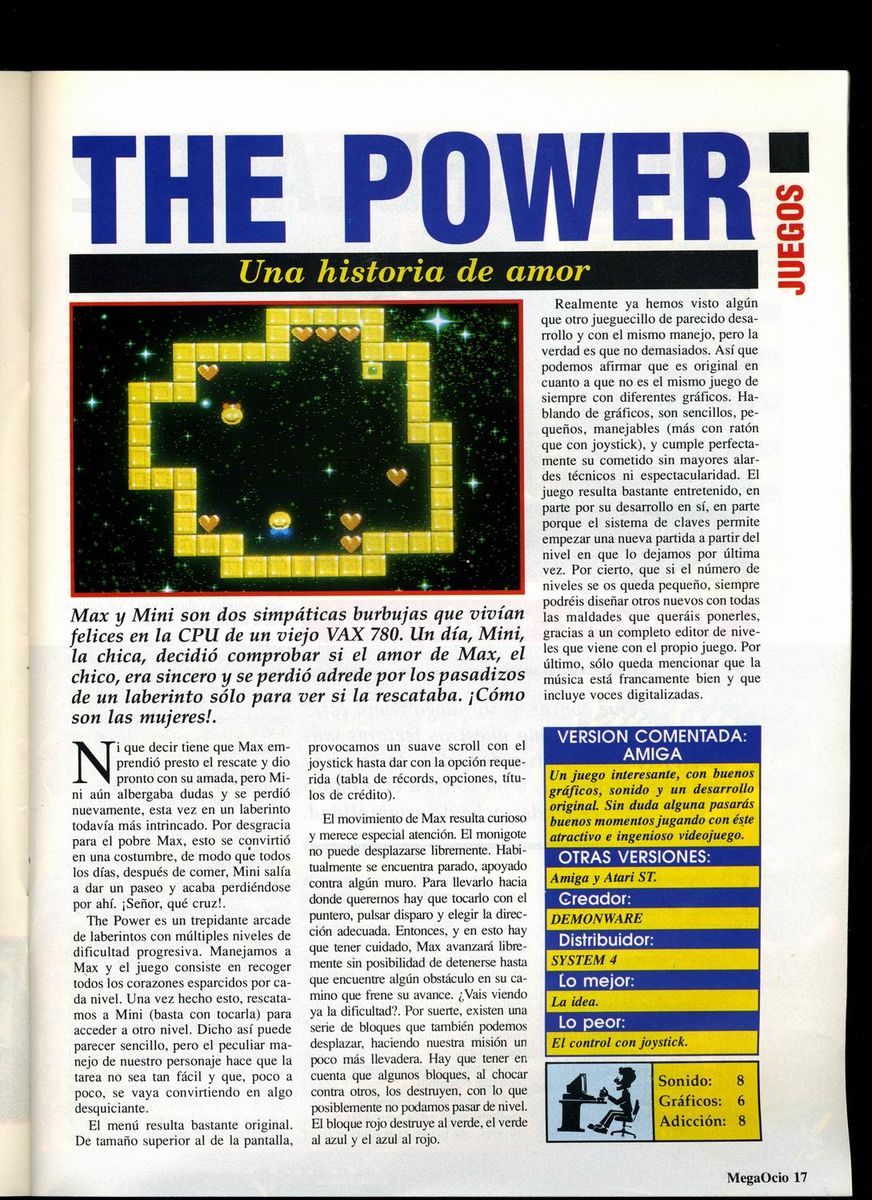 THE POWER

JUEGOS

Una historia de amor

Max y Mini son dos simpáticas burbujas que vivían felices en la CPU de un viejo VAX 780. Un día, Mini, la chica, decidió comprobar si el amor de Max, el chico, era sincero y se perdió adrede por los pasadizos de un laberinto sólo para ver si la rescataba. ¡Cómo son las mujeres!.

Ni que decir tiene que Max emprendió presto el rescate y dio pronto con su amada, pero Mini aún albergaba dudas y se perdió nuevamente, esta vez en un laberinto todavía más intrincado. Por desgracia para el pobre Max, esto se convirtió en una costumbre, de modo que todos los días, después de comer, Mini salía a dar un paseo y acaba perdiéndose por ahí. ¡Señor, qué cruz!.

The Power es un trepidante arcade de laberintos con múltiples niveles de dificultad progresiva. Manejamos a Max y el juego consiste en recoger todos los corazones esparcidos por cada nivel. Una vez hecho esto, rescatamos a Mini (basta con tocarla) para acceder a otro nivel. Dicho así puede parecer sencillo, pero el peculiar manejo de nuestro personaje hace que la tarea no sea tan fácil y que, poco a poco, se vaya convirtiendo en algo desquiciante.

El menú resulta bastante original. De tamaño superior al de la pantalla, provocamos un suave scroll con el joystick hasta dar con la opción requerida (tabla de récords, opciones, títulos de crédito).

El movimiento de Max resulta curioso y merece especial atención. El monigote no puede desplazarse libremente. Habitualmente se encuentra parado, apoyado contra algún muro. Para llevarlo hacia donde queremos hay que tocarlo con el puntero, pulsar disparo y elegir la dirección adecuada. Entonces, y en esto hay que tener cuidado, Max avanzará libremente sin posibilidad de detenerse hasta que encuentre algún obstáculo en su camino que frene su avance. ¿Vais viendo ya la dificultad?. Por suerte, existen una serie de bloques que también podemos desplazar, haciendo nuestra misión un poco más llevadera. Hay que tener en cuenta que algunos bloques, al chocar contra otros, los destruyen, con lo que posiblemente no podamos pasar de nivel. El bloque rojo destruye al verde, el verde al azul y el azul al rojo.

Realmente ya hemos visto algún que otro jueguecillo de parecido desarrollo y con el mismo manejo, pero la verdad es que no demasiados. Así que podemos afirmar que es original en cuanto a que no es el mismo juego de siempre con diferentes gráficos. Hablando de gráficos, son sencillos, pequeños, manejables (más con ratón que con joystick), y cumple perfectamente su cometido sin mayores alardes técnicos ni espectacularidad. El juego resulta bastante entretenido, en parte por su desarrollo en sí, en parte porque el sistema de claves permite empezar una nueva partida a partir del nivel en que lo dejamos por última vez. Por cierto, que si el número de niveles se os queda pequeño, siempre podréis diseñar otros nuevos con todas las maldades que queráis ponerles, gracias a un completo editor de niveles que viene con el propio juego. Por último, sólo queda mencionar que la música está francamente bien y que incluye voces digitalizadas.

VERSION COMENTADA: AMIGA
Un juego interesante, con buenos gráficos, sonido y un desarrollo original. Sin duda alguna pasarás buenos momentos jugando con éste atractivo e ingenioso videojuego.
OTRAS VERSIONES:
Amiga y Atari ST.
Creador:
DEMONWARE
Distribuidor:
SYSTEM 4
Lo mejor:
La idea.
Lo peor:
El control con joystick.

Sonido: 8
Gráficos: 6
Adicción: 8

MegaOcio 17